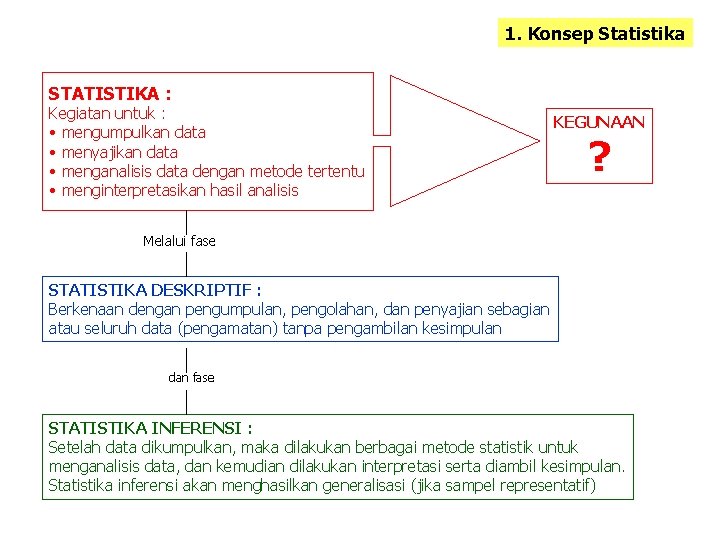 1. Konsep Statistika

STATISTIKA :
Kegiatan untuk :
• mengumpulkan data
• menyajikan data
• menganalisis data dengan metode tertentu
• menginterpretasikan hasil analisis

KEGUNAAN
?

Melalui fase

STATISTIKA DESKRIPTIF :
Berkenaan dengan pengumpulan, pengolahan, dan penyajian sebagian atau seluruh data (pengamatan) tanpa pengambilan kesimpulan

dan fase

STATISTIKA INFERENSI :
Setelah data dikumpulkan, maka dilakukan berbagai metode statistik untuk menganalisis data, dan kemudian dilakukan interpretasi serta diambil kesimpulan. Statistika inferensi akan menghasilkan generalisasi (jika sampel representatif)